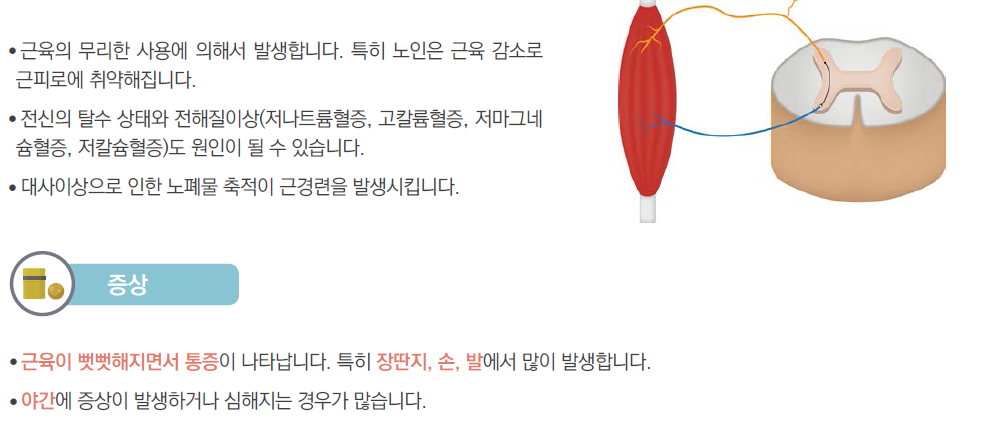 • 근육의 무리한 사용에 의해서 발생합니다. 특히 노인은 근육 감소로 근피로에 취약해집니다.

• 전신의 탈수 상태와 전해질이상(저나트륨혈증, 고칼륨혈증, 저마그네슘혈증, 저칼슘혈증)도 원인이 될 수 있습니다.

• 대사이상으로 인한 노폐물 축적이 근경련을 발생시킵니다.

증상

• 근육이 뻣뻣해지면서 통증이 나타납니다. 특히 장딴지, 손, 발에서 많이 발생합니다.

• 야간에 증상이 발생하거나 심해지는 경우가 많습니다.